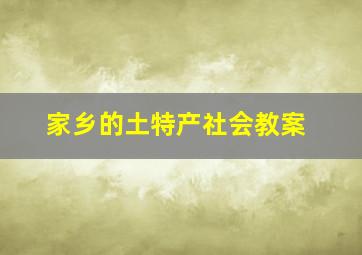 家乡的土特产社会教案